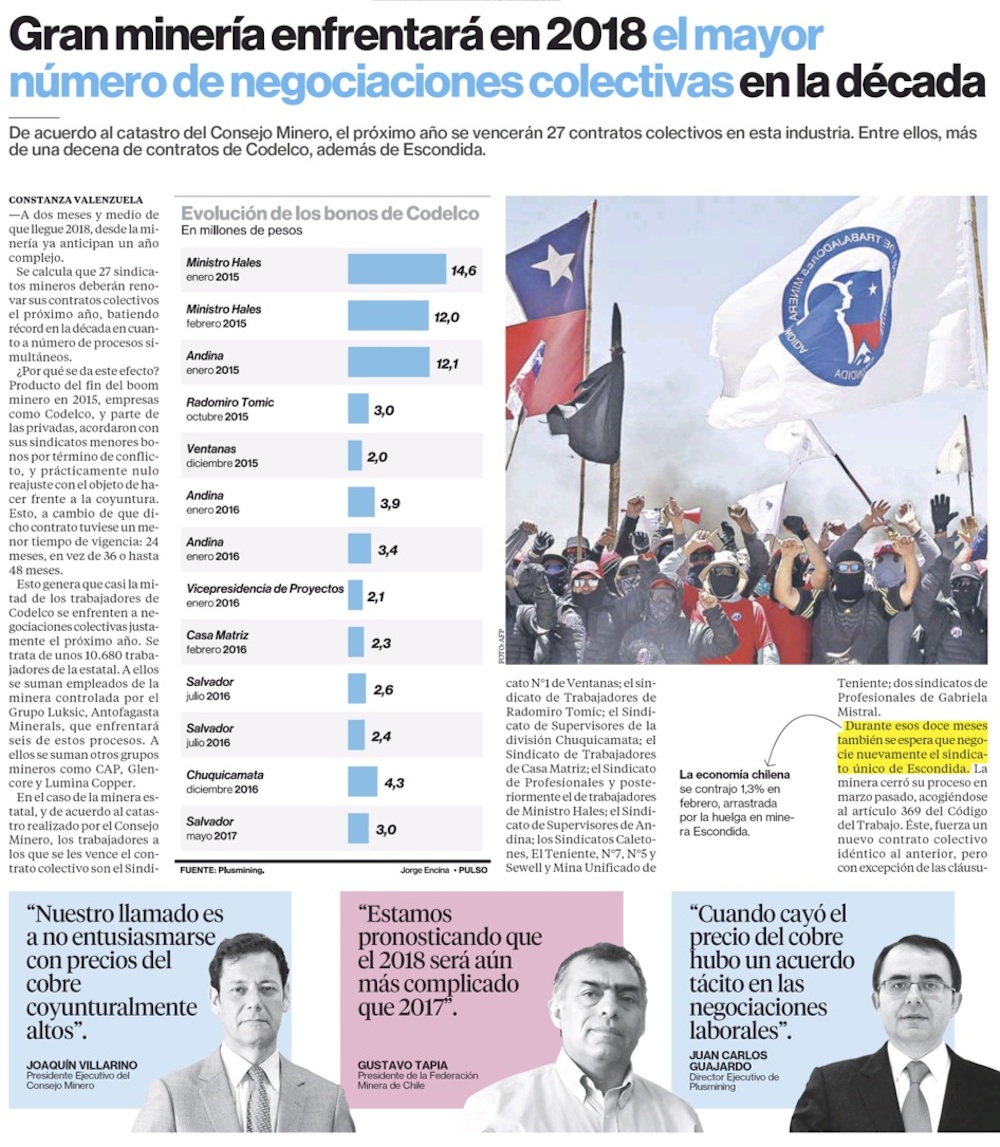 Gran minería enfrentará en 2018 el mayor número de negociaciones colectivas en la década

De acuerdo al catastro del Consejo Minero, el próximo año se vencerán 27 contratos colectivos en esta industria. Entre ellos, más de una decena de contratos de Codelco, además de Escondida.

CONSTANZA VALENZUELA
—A dos meses y medio de que llegue 2018, desde la minería ya anticipan un año complejo.

Se calcula que 27 sindicatos mineros deberán renovar sus contratos colectivos el próximo año, batiendo récord en la década en cuanto a número de procesos simultáneos.

¿Por qué se da este efecto? Producto del fin del boom minero en 2015, empresas como Codelco, y parte de las privadas, acordaron con sus sindicatos menores bonos por término de conflicto, y prácticamente nulo reajuste con el objeto de hacer frente a la coyuntura. Esto, a cambio de que dicho contrato tuviese un menor tiempo de vigencia: 24 meses, en vez de 36 o hasta 48 meses.

Esto genera que casi la mitad de los trabajadores de Codelco se enfrenten a negociaciones colectivas justamente el próximo año. Se trata de unos 10.680 trabajadores de la estatal. A ellos se suman empleados de la minera controlada por el Grupo Luksic, Antofagasta Minerals, que enfrentará seis de estos procesos. A ellos se suman otros grupos mineros como CAP, Glencore y Lumina Copper.

En el caso de la minera estatal, y de acuerdo al catastro realizado por el Consejo Minero, los trabajadores a los que se les vence el contrato colectivo son el Sindicato N°1 de Ventanas; el sindicato de Trabajadores de Radomiro Tomic; el Sindicato de Supervisores de la división Chuquicamata; el Sindicato de Trabajadores de Casa Matriz; el Sindicato de Profesionales y posteriormente el de trabajadores de Ministro Hales; el Sindicato de Supervisores de Andina; los Sindicatos Caletones, El Teniente, N°7, N°5 y Sewell y Mina Unificado de Teniente; dos sindicatos de Profesionales de Gabriela Mistral.

Durante esos doce meses también se espera que negocie nuevamente el sindicato único de Escondida. La minera cerró su proceso en marzo pasado, acogiéndose al artículo 369 del Código del Trabajo. Éste, fuerza un nuevo contrato colectivo idéntico al anterior, pero con excepción de las cláusu-

Evolución de los bonos de Codelco
En millones de pesos

| | |
|---|---|
| Ministro Hales enero 2015 | 14,6 |
| Ministro Hales febrero 2015 | 12,0 |
| Andina enero 2015 | 12,1 |
| Radomiro Tomic octubre 2015 | 3,0 |
| Ventanas diciembre 2015 | 2,0 |
| Andina enero 2016 | 3,9 |
| Andina enero 2016 | 3,4 |
| Vicepresidencia de Proyectos enero 2016 | 2,1 |
| Casa Matriz febrero 2016 | 2,3 |
| Salvador julio 2016 | 2,6 |
| Salvador julio 2016 | 2,4 |
| Chuquicamata diciembre 2016 | 4,3 |
| Salvador mayo 2017 | 3,0 |

FUENTE: Plusmining.
Jorge Encina • PULSO

FOTO: AFP

La economía chilena se contrajo 1,3% en febrero, arrastrada por la huelga en minera Escondida.

“Nuestro llamado es a no entusiasmarse con precios del cobre coyunturalmente altos”.
JOAQUÍN VILLARINO
Presidente Ejecutivo del Consejo Minero

“Estamos pronosticando que el 2018 será aún más complicado que 2017”.
GUSTAVO TAPIA
Presidente de la Federación Minera de Chile

“Cuando cayó el precio del cobre hubo un acuerdo tácito en las negociaciones laborales”.
JUAN CARLOS GUAJARDO
Director Ejecutivo de Plusmining